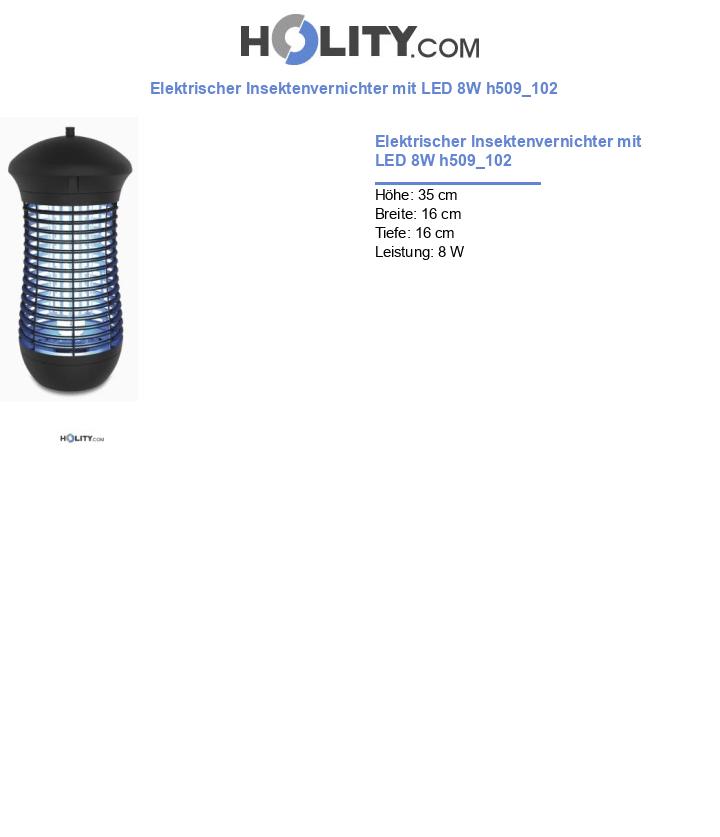 HOLITY.COM

Elektrischer Insektenvernichter mit LED 8W h509_102

Elektrischer Insektenvernichter mit LED 8W h509_102

Höhe: 35 cm
Breite: 16 cm
Tiefe: 16 cm
Leistung: 8 W

HOLITY.COM